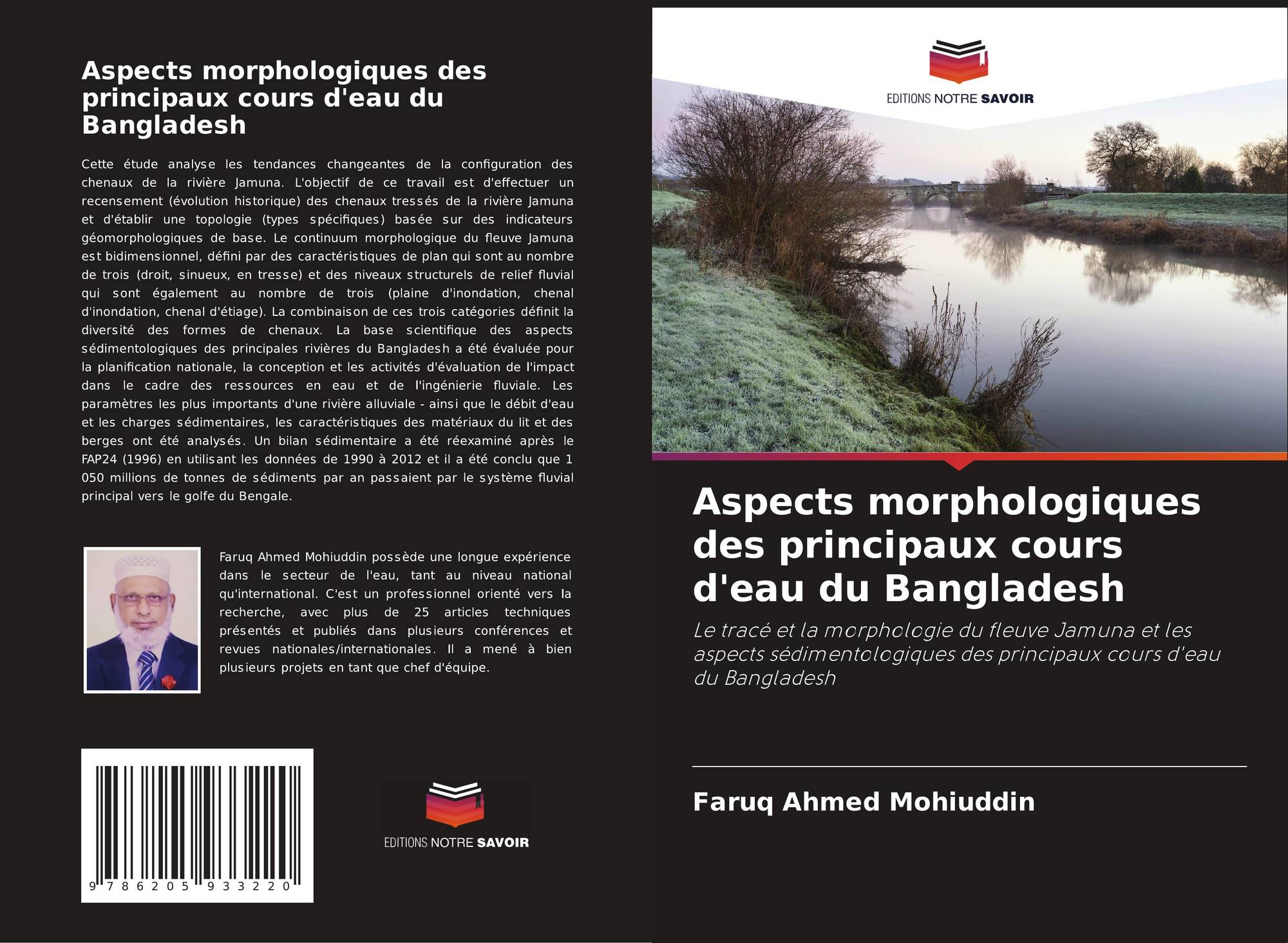 Aspects morphologiques des principaux cours d'eau du Bangladesh

Cette étude analyse les tendances changeantes de la configuration des chenaux de la rivière Jamuna. L'objectif de ce travail est d'effectuer un recensement (évolution historique) des chenaux tressés de la rivière Jamuna et d'établir une topologie (types spécifiques) basée sur des indicateurs géomorphologiques de base. Le continuum morphologique du fleuve Jamuna est bidimensionnel, défini par des caractéristiques de plan qui sont au nombre de trois (droit, sinueux, en tresse) et des niveaux structurels de relief fluvial qui sont également au nombre de trois (plaine d'inondation, chenal d'inondation, chenal d'étiage). La combinaison de ces trois catégories définit la diversité des formes de chenaux. La base scientifique des aspects sédimentologiques des principales rivières du Bangladesh a été évaluée pour la planification nationale, la conception et les activités d'évaluation de l'impact dans le cadre des ressources en eau et de l'ingénierie fluviale. Les paramètres les plus importants d'une rivière alluviale - ainsi que le débit d'eau et les charges sédimentaires, les caractéristiques des matériaux du lit et des berges ont été analysés. Un bilan sédimentaire a été réexaminé après le FAP24 (1996) en utilisant les données de 1990 à 2012 et il a été conclu que 1 050 millions de tonnes de sédiments par an passaient par le système fluvial principal vers le golfe du Bengale.

Faruq Ahmed Mohiuddin possède une longue expérience dans le secteur de l'eau, tant au niveau national qu'international. C'est un professionnel orienté vers la recherche, avec plus de 25 articles techniques présentés et publiés dans plusieurs conférences et revues nationales/internationales. Il a mené à bien plusieurs projets en tant que chef d'équipe.

9 786205 933220

EDITIONS NOTRE SAVOIR

EDITIONS NOTRE SAVOIR

Aspects morphologiques des principaux cours d'eau du Bangladesh

Le tracé et la morphologie du fleuve Jamuna et les aspects sédimentologiques des principaux cours d'eau du Bangladesh

Faruq Ahmed Mohiuddin